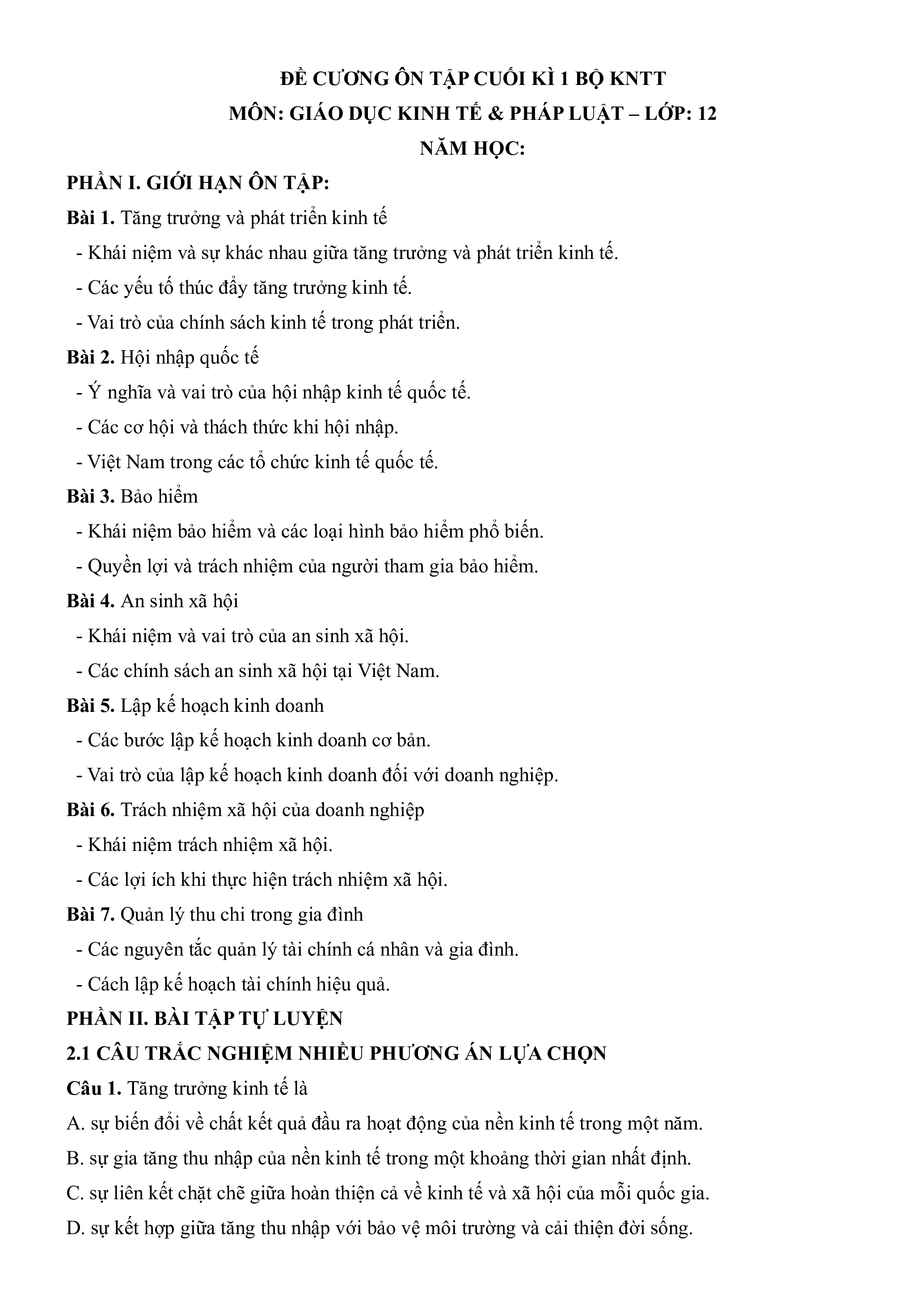 ĐỀ CƯƠNG ÔN TẬP CUỐI KÌ 1 BỘ KNTT
MÔN: GIÁO DỤC KINH TẾ & PHÁP LUẬT – LỚP: 12
NĂM HỌC:

PHẦN I. GIỚI HẠN ÔN TẬP:

Bài 1. Tăng trưởng và phát triển kinh tế
- Khái niệm và sự khác nhau giữa tăng trưởng và phát triển kinh tế.
- Các yếu tố thúc đẩy tăng trưởng kinh tế.
- Vai trò của chính sách kinh tế trong phát triển.

Bài 2. Hội nhập quốc tế
- Ý nghĩa và vai trò của hội nhập kinh tế quốc tế.
- Các cơ hội và thách thức khi hội nhập.
- Việt Nam trong các tổ chức kinh tế quốc tế.

Bài 3. Bảo hiểm
- Khái niệm bảo hiểm và các loại hình bảo hiểm phổ biến.
- Quyền lợi và trách nhiệm của người tham gia bảo hiểm.

Bài 4. An sinh xã hội
- Khái niệm và vai trò của an sinh xã hội.
- Các chính sách an sinh xã hội tại Việt Nam.

Bài 5. Lập kế hoạch kinh doanh
- Các bước lập kế hoạch kinh doanh cơ bản.
- Vai trò của lập kế hoạch kinh doanh đối với doanh nghiệp.

Bài 6. Trách nhiệm xã hội của doanh nghiệp
- Khái niệm trách nhiệm xã hội.
- Các lợi ích khi thực hiện trách nhiệm xã hội.

Bài 7. Quản lý thu chi trong gia đình
- Các nguyên tắc quản lý tài chính cá nhân và gia đình.
- Cách lập kế hoạch tài chính hiệu quả.

PHẦN II. BÀI TẬP TỰ LUYỆN

2.1 CÂU TRẮC NGHIỆM NHIỀU PHƯƠNG ÁN LỰA CHỌN

Câu 1. Tăng trưởng kinh tế là
A. sự biến đổi về chất kết quả đầu ra hoạt động của nền kinh tế trong một năm.
B. sự gia tăng thu nhập của nền kinh tế trong một khoảng thời gian nhất định.
C. sự liên kết chặt chẽ giữa hoàn thiện cả về kinh tế và xã hội của mỗi quốc gia.
D. sự kết hợp giữa tăng thu nhập với bảo vệ môi trường và cải thiện đời sống.